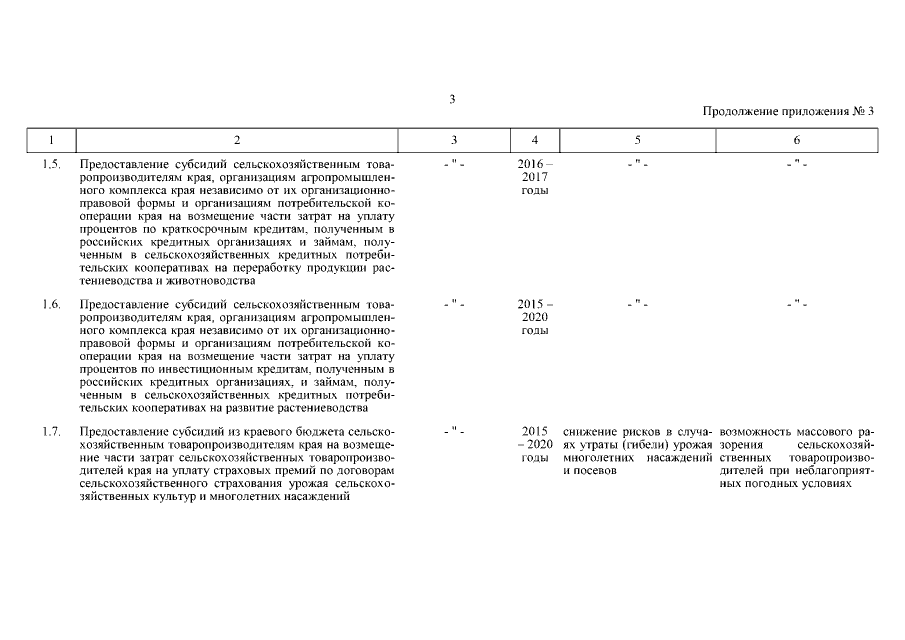 3

Продолжение приложения № 3

| 1 | 2 | 3 | 4 | 5 | 6 |
|---|---|---|---|---|---|
| 1.5. | Предоставление субсидий сельскохозяйственным товаропроизводителям края, организациям агропромышленного комплекса края независимо от их организационно-правовой формы и организациям потребительской кооперации края на возмещение части затрат на уплату процентов по краткосрочным кредитам, полученным в российских кредитных организациях и займам, полученным в сельскохозяйственных кредитных потребительских кооперативах на переработку продукции растениеводства и животноводства | - " - | 2016 – 2017 годы | - " - | - " - |
| 1.6. | Предоставление субсидий сельскохозяйственным товаропроизводителям края, организациям агропромышленного комплекса края независимо от их организационно-правовой формы и организациям потребительской кооперации края на возмещение части затрат на уплату процентов по инвестиционным кредитам, полученным в российских кредитных организациях, и займам, полученным в сельскохозяйственных кредитных потребительских кооперативах на развитие растениеводства | - " - | 2015 – 2020 годы | - " - | - " - |
| 1.7. | Предоставление субсидий из краевого бюджета сельскохозяйственным товаропроизводителям края на возмещение части затрат сельскохозяйственных товаропроизводителей края на уплату страховых премий по договорам сельскохозяйственного страхования урожая сельскохозяйственных культур и многолетних насаждений | - " - | 2015 – 2020 годы | снижение рисков в случаях утраты (гибели) урожая многолетних насаждений и посевов | возможность массового разорения сельскохозяйственных товаропроизводителей при неблагоприятных погодных условиях |